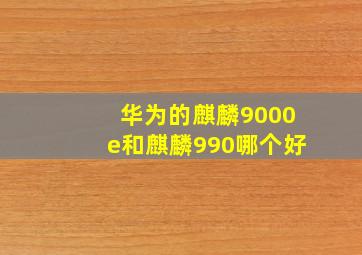 华为的麒麟9000e和麒麟990哪个好